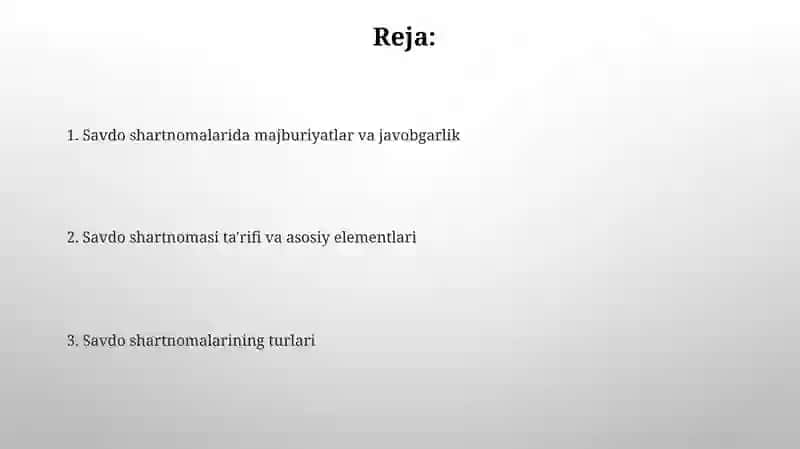 Reja:

1. Savdo shartnomalarida majburiyatlar va javobgarlik

2. Savdo shartnomasi ta'rifi va asosiy elementlari

3. Savdo shartnomalarining turlari